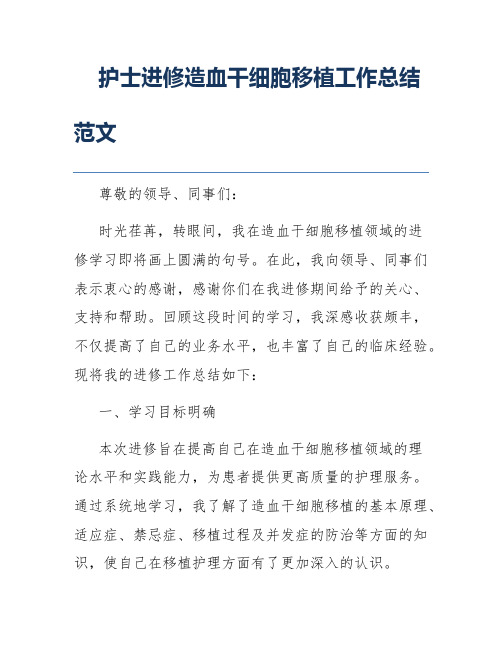 护士进修造血干细胞移植工作总结范文

尊敬的领导、同事们:

时光荏苒，转眼间，我在造血干细胞移植领域的进修学习即将画上圆满的句号。在此，我向领导、同事们表示衷心的感谢，感谢你们在我进修期间给予的关心、支持和帮助。回顾这段时间的学习，我深感收获颇丰，不仅提高了自己的业务水平，也丰富了自己的临床经验。现将我的进修工作总结如下:

一、学习目标明确

本次进修旨在提高自己在造血干细胞移植领域的理论水平和实践能力，为患者提供更高质量的护理服务。通过系统地学习，我了解了造血干细胞移植的基本原理、适应症、禁忌症、移植过程及并发症的防治等方面的知识，使自己在移植护理方面有了更加深入的认识。